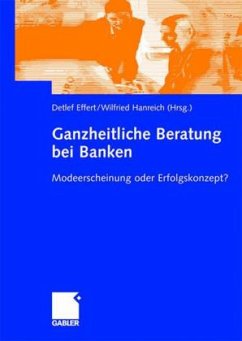 Detlef Effert/Wilfried Hanreich (Hrsg.)

Ganzheitliche Beratung bei Banken

Modeerscheinung oder Erfolgskonzept?

GABLER